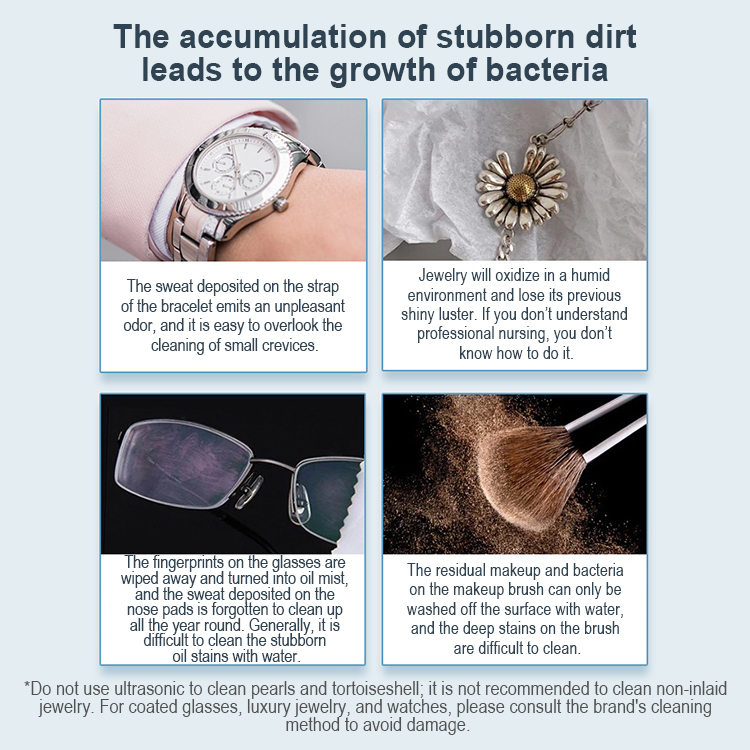 The accumulation of stubborn dirt leads to the growth of bacteria

The sweat deposited on the strap of the bracelet emits an unpleasant odor, and it is easy to overlook the cleaning of small crevices.

Jewelry will oxidize in a humid environment and lose its previous shiny luster. If you don't understand professional nursing, you don't know how to do it.

The fingerprints on the glasses are wiped away and turned into oil mist, and the sweat deposited on the nose pads is forgotten to clean up all the year round. Generally, it is difficult to clean the stubborn oil stains with water.

The residual makeup and bacteria on the makeup brush can only be washed off the surface with water, and the deep stains on the brush are difficult to clean.

*Do not use ultrasonic to clean pearls and tortoiseshell; it is not recommended to clean non-inlaid jewelry. For coated glasses, luxury jewelry, and watches, please consult the brand's cleaning method to avoid damage.